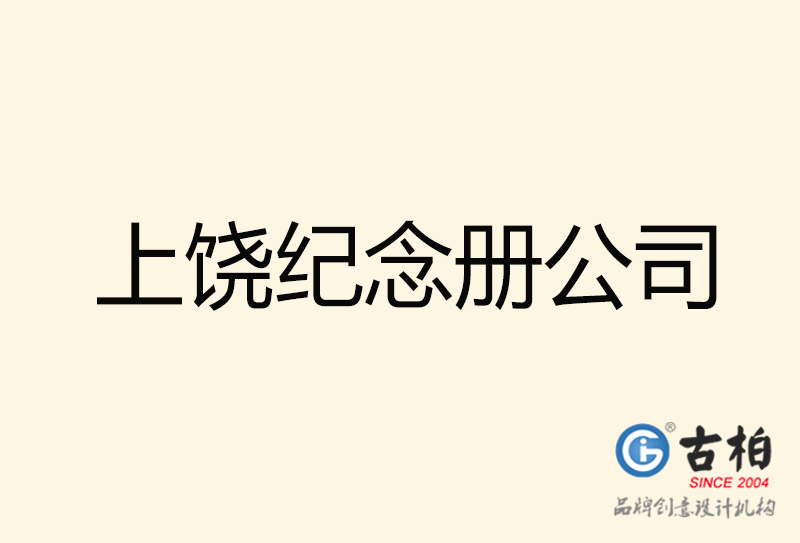 上饶纪念册公司

古柏
SINCE 2004
品牌创意设计机构